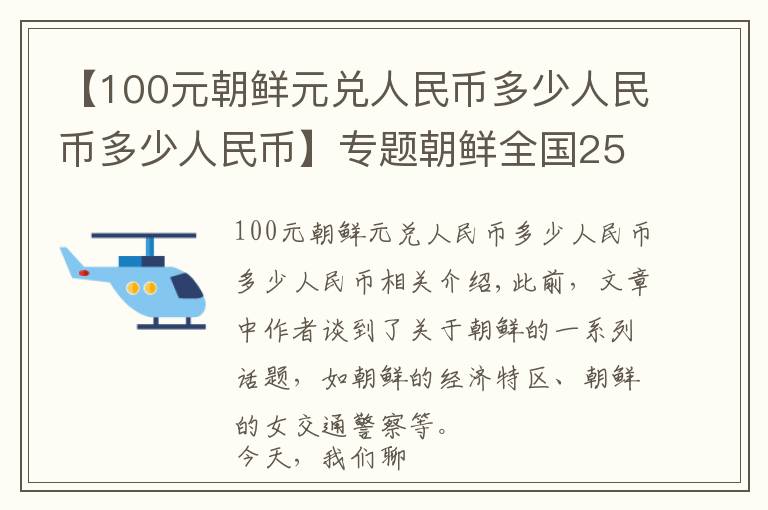 【100元朝鲜元兑人民币多少人民币多少人民币】专题朝鲜全国25

100元朝鲜元兑人民币多少人民币多少人民币相关介绍,此前，文章中作者谈到了关于朝鲜的一系列话题，如朝鲜的经济特区、朝鲜的女交通警察等。
今天，我们聊